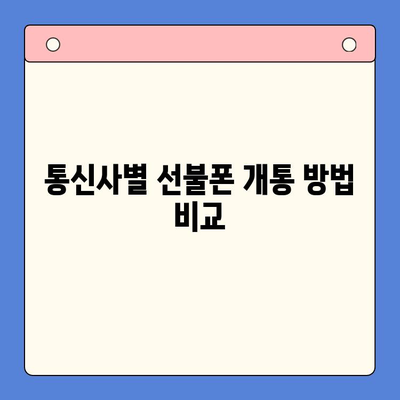 통신사별 선불폰 개통 방법 비교